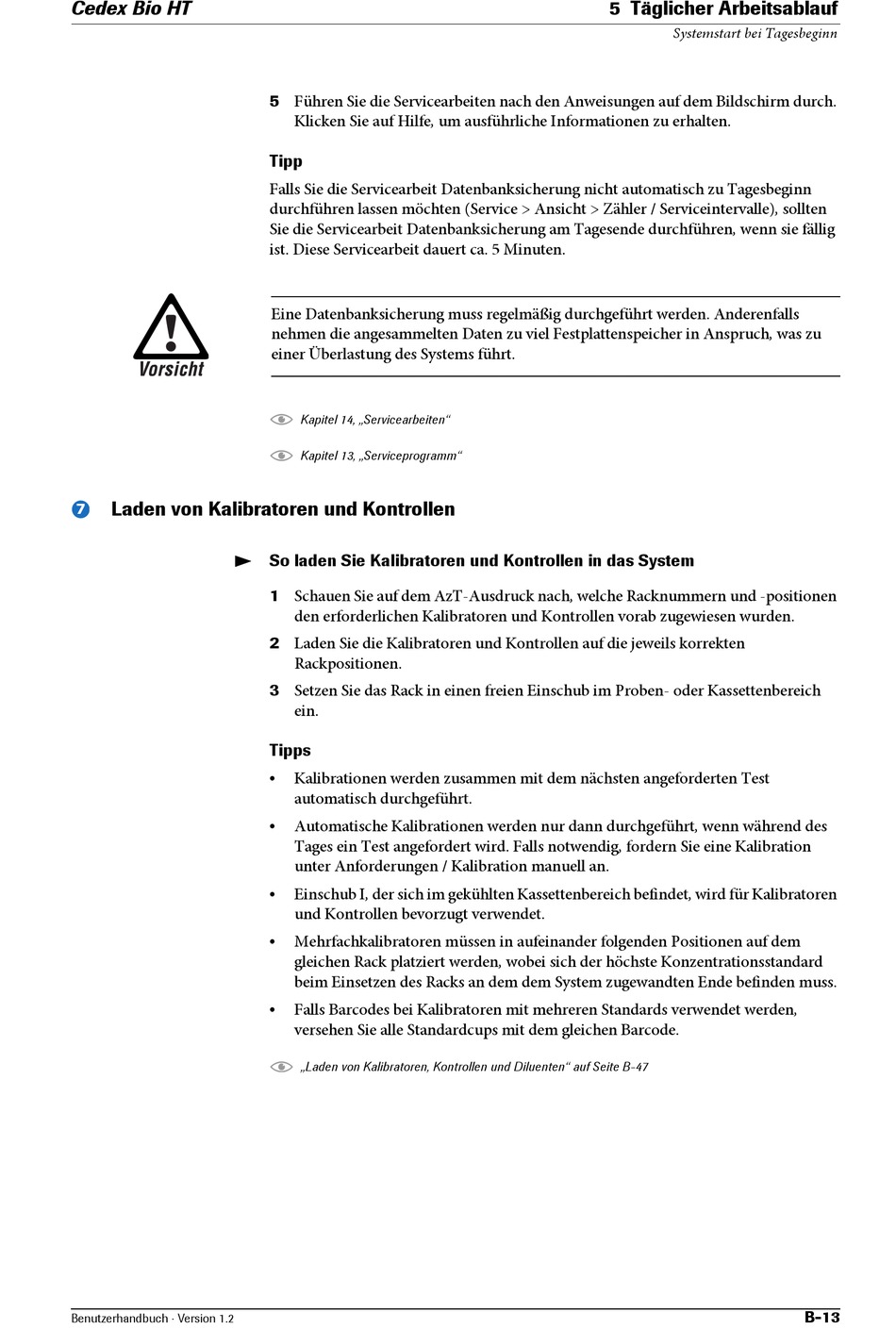 Cedex Bio HT

5 Täglicher Arbeitsablauf
Systemstart bei Tagesbeginn

5 Führen Sie die Servicearbeiten nach den Anweisungen auf dem Bildschirm durch. Klicken Sie auf Hilfe, um ausführliche Informationen zu erhalten.

Tipp

Falls Sie die Servicearbeit Datenbanksicherung nicht automatisch zu Tagesbeginn durchführen lassen möchten (Service > Ansicht > Zähler / Serviceintervalle), sollten Sie die Servicearbeit Datenbanksicherung am Tagesende durchführen, wenn sie fällig ist. Diese Servicearbeit dauert ca. 5 Minuten.

Vorsicht

Eine Datenbanksicherung muss regelmäßig durchgeführt werden. Anderenfalls nehmen die angesammelten Daten zu viel Festplattenspeicher in Anspruch, was zu einer Überlastung des Systems führt.

Kapitel 14, „Servicearbeiten“

Kapitel 13, „Serviceprogramm“

7 Laden von Kalibratoren und Kontrollen

So laden Sie Kalibratoren und Kontrollen in das System

1 Schauen Sie auf dem AzT-Ausdruck nach, welche Racknummern und -positionen den erforderlichen Kalibratoren und Kontrollen vorab zugewiesen wurden.

2 Laden Sie die Kalibratoren und Kontrollen auf die jeweils korrekten Rackpositionen.

3 Setzen Sie das Rack in einen freien Einschub im Proben- oder Kassettenbereich ein.

Tipps

• Kalibrationen werden zusammen mit dem nächsten angeforderten Test automatisch durchgeführt.

• Automatische Kalibrationen werden nur dann durchgeführt, wenn während des Tages ein Test angefordert wird. Falls notwendig, fordern Sie eine Kalibration unter Anforderungen / Kalibration manuell an.

• Einschub I, der sich im gekühlten Kassettenbereich befindet, wird für Kalibratoren und Kontrollen bevorzugt verwendet.

• Mehrfachkalibratoren müssen in aufeinander folgenden Positionen auf dem gleichen Rack platziert werden, wobei sich der höchste Konzentrationsstandard beim Einsetzen des Racks an dem dem System zugewandten Ende befinden muss.

• Falls Barcodes bei Kalibratoren mit mehreren Standards verwendet werden, versehen Sie alle Standardcups mit dem gleichen Barcode.

„Laden von Kalibratoren, Kontrollen und Diluenten“ auf Seite B-47

Benutzerhandbuch · Version 1.2

B-13